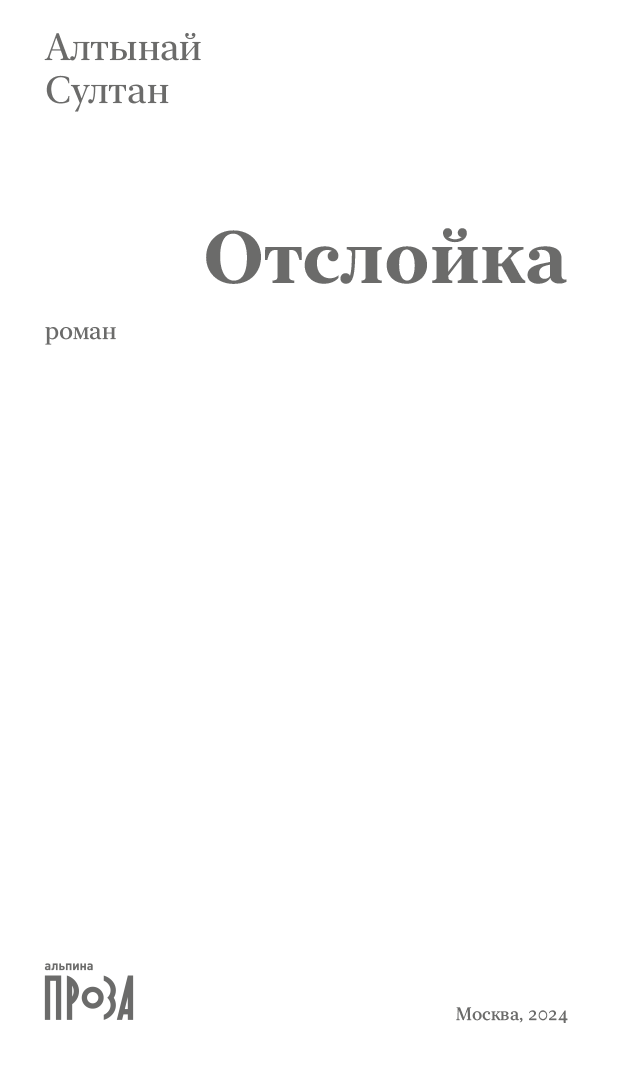 Алтынай
Султан

Отслойка

роман

альпина
ПРОЗА

Москва, 2024